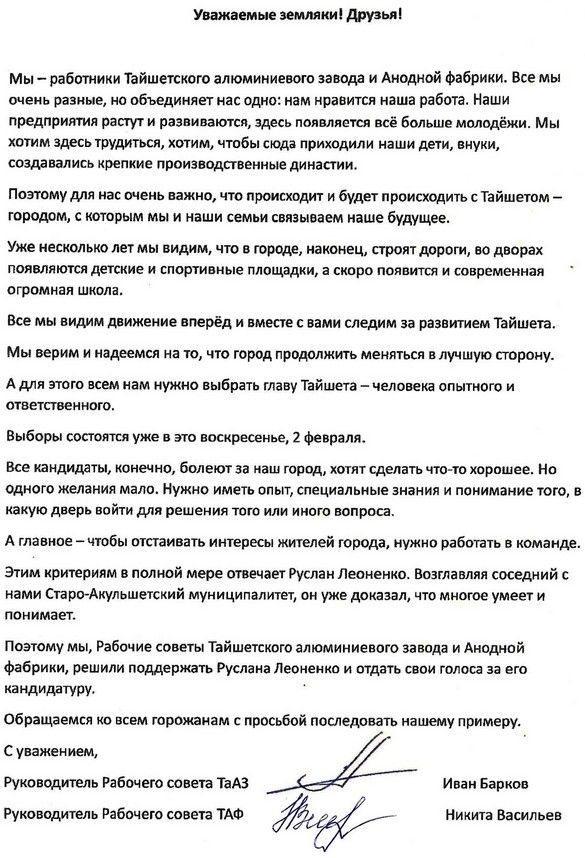 Уважаемые земляки! Друзья!

Мы – работники Тайшетского алюминиевого завода и Анодной фабрики. Все мы очень разные, но объединяет нас одно: нам нравится наша работа. Наши предприятия растут и развиваются, здесь появляется всё больше молодёжи. Мы хотим здесь трудиться, хотим, чтобы сюда приходили наши дети, внуки, создавались крепкие производственные династии.

Поэтому для нас очень важно, что происходит и будет происходить с Тайшетом – городом, с которым мы и наши семьи связываем наше будущее.

Уже несколько лет мы видим, что в городе, наконец, строят дороги, во дворах появляются детские и спортивные площадки, а скоро появится и современная огромная школа.

Все мы видим движение вперёд и вместе с вами следим за развитием Тайшета.

Мы верим и надеемся на то, что город продолжить меняться в лучшую сторону.

А для этого всем нам нужно выбрать главу Тайшета – человека опытного и ответственного.

Выборы состоятся уже в это воскресенье, 2 февраля.

Все кандидаты, конечно, болеют за наш город, хотят сделать что-то хорошее. Но одного желания мало. Нужно иметь опыт, специальные знания и понимание того, в какую дверь войти для решения того или иного вопроса.

А главное – чтобы отстаивать интересы жителей города, нужно работать в команде.

Этим критериям в полной мере отвечает Руслан Леоненко. Возглавляя соседний с нами Старо-Акульшетский муниципалитет, он уже доказал, что многое умеет и понимает.

Поэтому мы, Рабочие советы Тайшетского алюминиевого завода и Анодной фабрики, решили поддержать Руслана Леоненко и отдать свои голоса за его кандидатуру.

Обращаемся ко всем горожанам с просьбой последовать нашему примеру.

С уважением,

Руководитель Рабочего совета ТаАЗ Иван Барков

Руководитель Рабочего совета ТАФ Никита Васильев